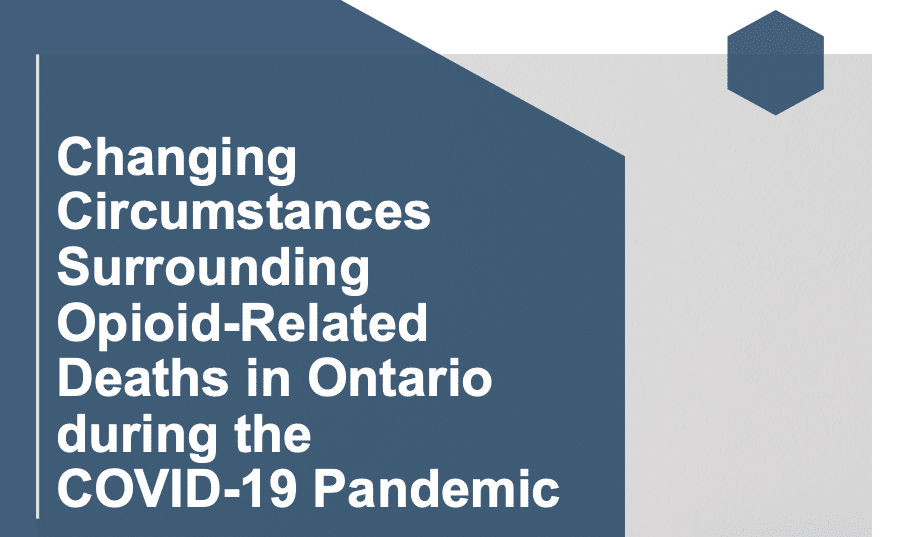 Changing Circumstances Surrounding Opioid-Related Deaths in Ontario during the COVID-19 Pandemic